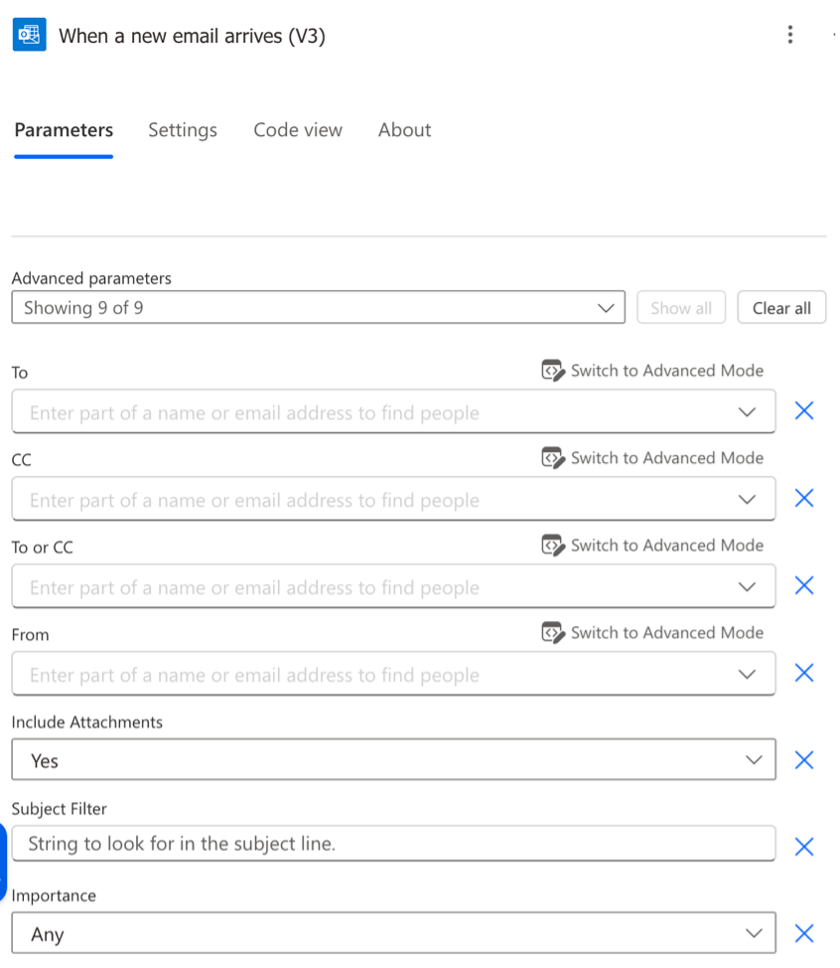 When a new email arrives (V3)

Parameters Settings Code view About

Advanced parameters
Showing 9 of 9
Show all
Clear all

To
Switch to Advanced Mode
Enter part of a name or email address to find people

CC
Switch to Advanced Mode
Enter part of a name or email address to find people

To or CC
Switch to Advanced Mode
Enter part of a name or email address to find people

From
Switch to Advanced Mode
Enter part of a name or email address to find people

Include Attachments
Yes

Subject Filter
String to look for in the subject line.

Importance
Any